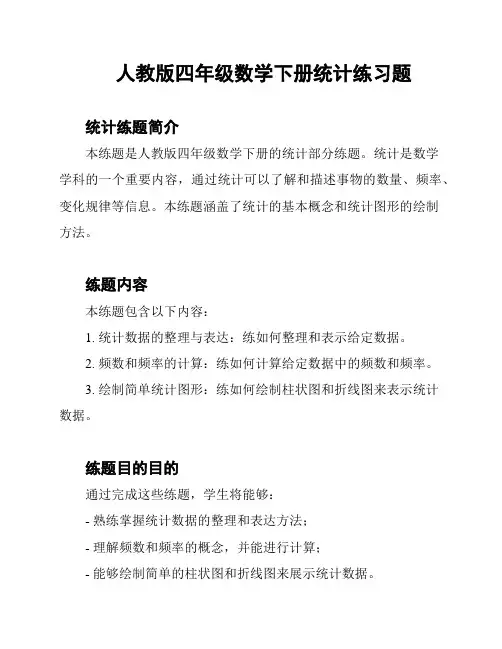 人教版四年级数学下册统计练习题

统计练题简介

本练题是人教版四年级数学下册的统计部分练题。统计是数学学科的一个重要内容，通过统计可以了解和描述事物的数量、频率、变化规律等信息。本练题涵盖了统计的基本概念和统计图形的绘制方法。

练题内容

本练题包含以下内容：

1. 统计数据的整理与表达：练如何整理和表示给定数据。

2. 频数和频率的计算：练如何计算给定数据中的频数和频率。

3. 绘制简单统计图形：练如何绘制柱状图和折线图来表示统计数据。

练题目的目的

通过完成这些练题，学生将能够：

- 熟练掌握统计数据的整理和表达方法；

- 理解频数和频率的概念，并能进行计算；

- 能够绘制简单的柱状图和折线图来展示统计数据。